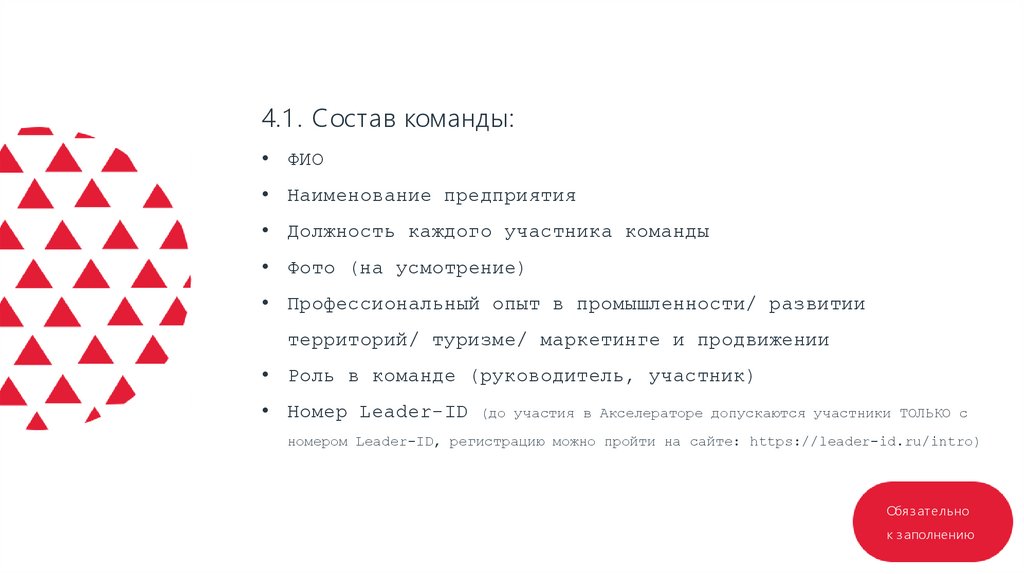 4.1. Состав команды:

• ФИО
• Наименование предприятия
• Должность каждого участника команды
• Фото (на усмотрение)
• Профессиональный опыт в промышленности/ развитии территорий/ туризме/ маркетинге и продвижении
• Роль в команде (руководитель, участник)
• Номер Leader-ID (до участия в Акселераторе допускаются участники ТОЛЬКО с номером Leader-ID, регистрацию можно пройти на сайте: https://leader-id.ru/intro)

Обязательно к заполнению